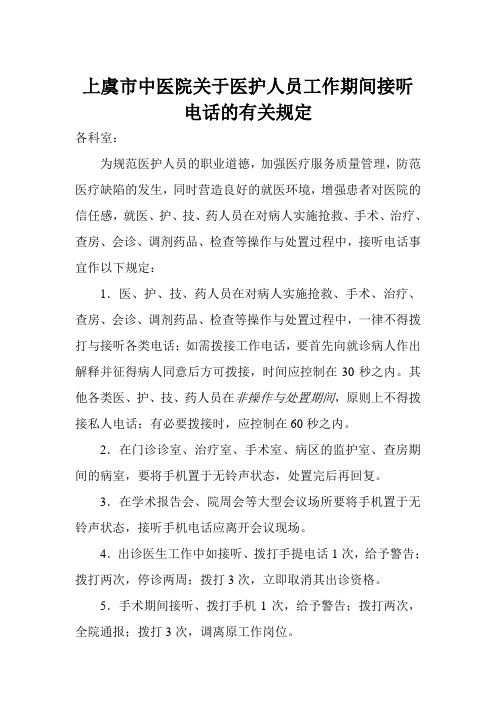 上虞市中医院关于医护人员工作期间接听电话的有关规定

各科室：

为规范医护人员的职业道德，加强医疗服务质量管理，防范医疗缺陷的发生，同时营造良好的就医环境，增强患者对医院的信任感，就医、护、技、药人员在对病人实施抢救、手术、治疗、查房、会诊、调剂药品、检查等操作与处置过程中，接听电话事宜作以下规定：

1．医、护、技、药人员在对病人实施抢救、手术、治疗、查房、会诊、调剂药品、检查等操作与处置过程中，一律不得拨打与接听各类电话；如需拨接工作电话，要首先向就诊病人作出解释并征得病人同意后方可拨接，时间应控制在 30 秒之内。其他各类医、护、技、药人员在非操作与处置期间，原则上不得拨接私人电话；有必要拨接时，应控制在 60 秒之内。

2．在门诊诊室、治疗室、手术室、病区的监护室、查房期间的病室，要将手机置于无铃声状态，处置完后再回复。

3．在学术报告会、院周会等大型会议场所要将手机置于无铃声状态，接听手机电话应离开会议现场。

4．出诊医生工作中如接听、拨打手提电话 1 次，给予警告；拨打两次，停诊两周；拨打 3 次，立即取消其出诊资格。

5．手术期间接听、拨打手机 1 次，给予警告；拨打两次，全院通报；拨打 3 次，调离原工作岗位。